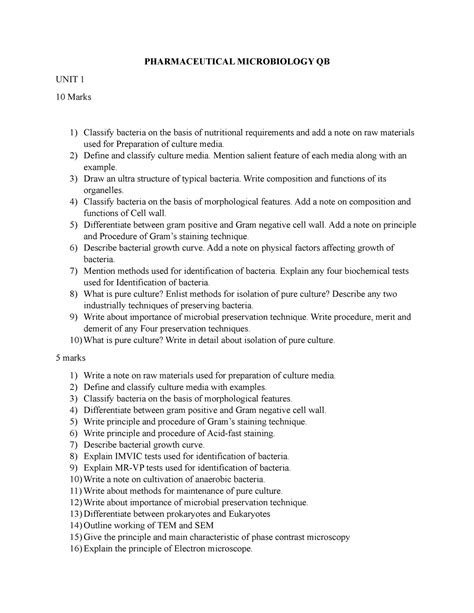 PHARMACEUTICAL MICROBIOLOGY QB

UNIT 1

10 Marks

1) Classify bacteria on the basis of nutritional requirements and add a note on raw materials used for Preparation of culture media.
2) Define and classify culture media. Mention salient feature of each media along with an example.
3) Draw an ultra structure of typical bacteria. Write composition and functions of its organelles.
4) Classify bacteria on the basis of morphological features. Add a note on composition and functions of Cell wall.
5) Differentiate between gram positive and Gram negative cell wall. Add a note on principle and Procedure of Gram's staining technique.
6) Describe bacterial growth curve. Add a note on physical factors affecting growth of bacteria.
7) Mention methods used for identification of bacteria. Explain any four biochemical tests used for Identification of bacteria.
8) What is pure culture? Enlist methods for isolation of pure culture? Describe any two industrially techniques of preserving bacteria.
9) Write about importance of microbial preservation technique. Write procedure, merit and demerit of any Four preservation techniques.
10) What is pure culture? Write in detail about isolation of pure culture.

5 marks

1) Write a note on raw materials used for preparation of culture media.
2) Define and classify culture media with examples.
3) Classify bacteria on the basis of morphological features.
4) Differentiate between gram positive and Gram negative cell wall.
5) Write principle and procedure of Gram's staining technique.
6) Write principle and procedure of Acid-fast staining.
7) Describe bacterial growth curve.
8) Explain IMVIC tests used for identification of bacteria.
9) Explain MR-VP tests used for identification of bacteria.
10) Write a note on cultivation of anaerobic bacteria.
11) Write about methods for maintenance of pure culture.
12) Write about importance of microbial preservation technique.
13) Differentiate between prokaryotes and Eukaryotes
14) Outline working of TEM and SEM
15) Give the principle and main characteristic of phase contrast microscopy
16) Explain the principle of Electron microscope.